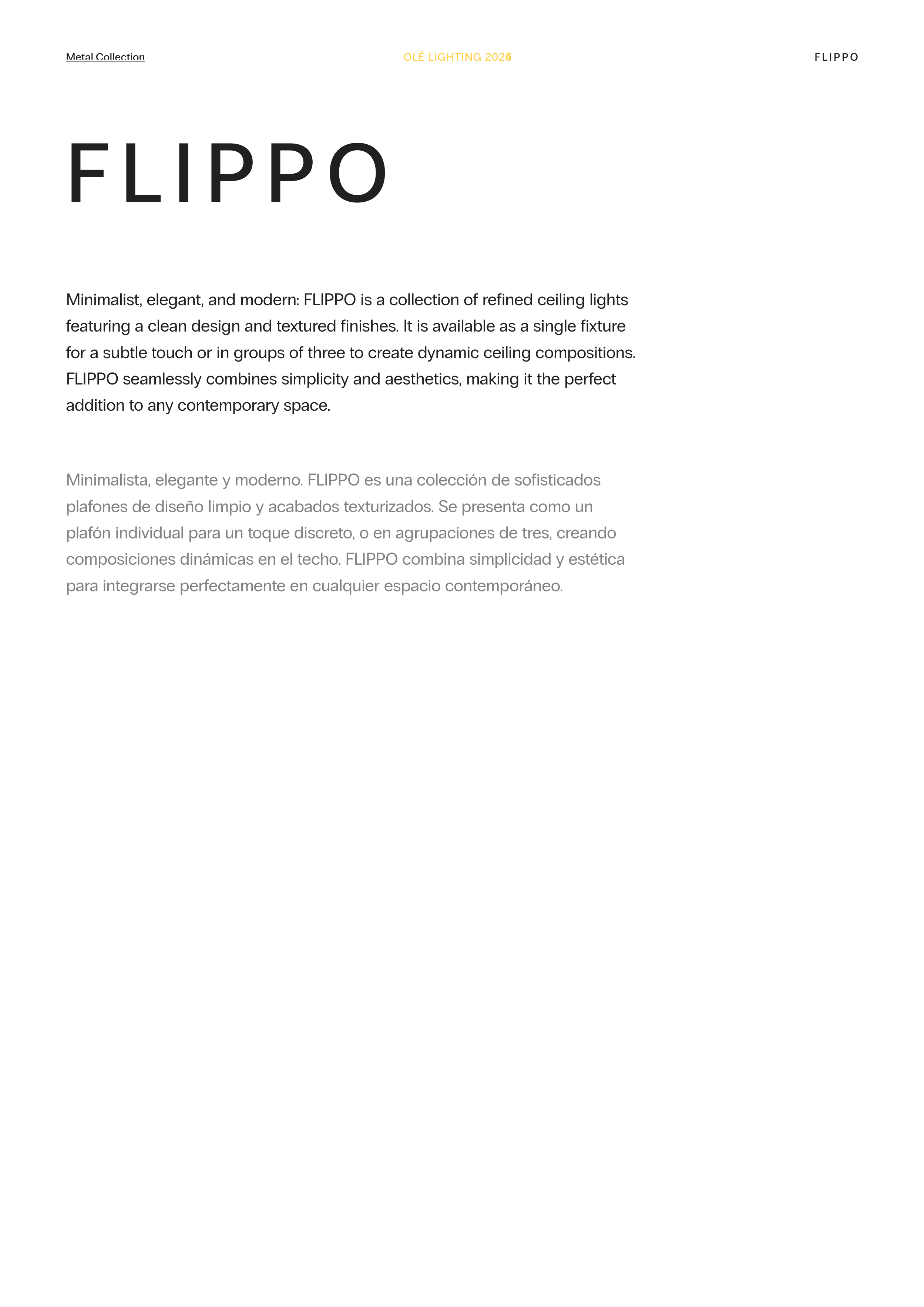 Metal Collection

OLÉ LIGHTING 2025

FLIPPO

FLIPPO

Minimalist, elegant, and modern: FLIPPO is a collection of refined ceiling lights featuring a clean design and textured finishes. It is available as a single fixture for a subtle touch or in groups of three to create dynamic ceiling compositions. FLIPPO seamlessly combines simplicity and aesthetics, making it the perfect addition to any contemporary space.

Minimalista, elegante y moderno. FLIPPO es una colección de sofisticados plafones de diseño limpio y acabados texturizados. Se presenta como un plafón individual para un toque discreto, o en agrupaciones de tres, creando composiciones dinámicas en el techo. FLIPPO combina simplicidad y estética para integrarse perfectamente en cualquier espacio contemporáneo.